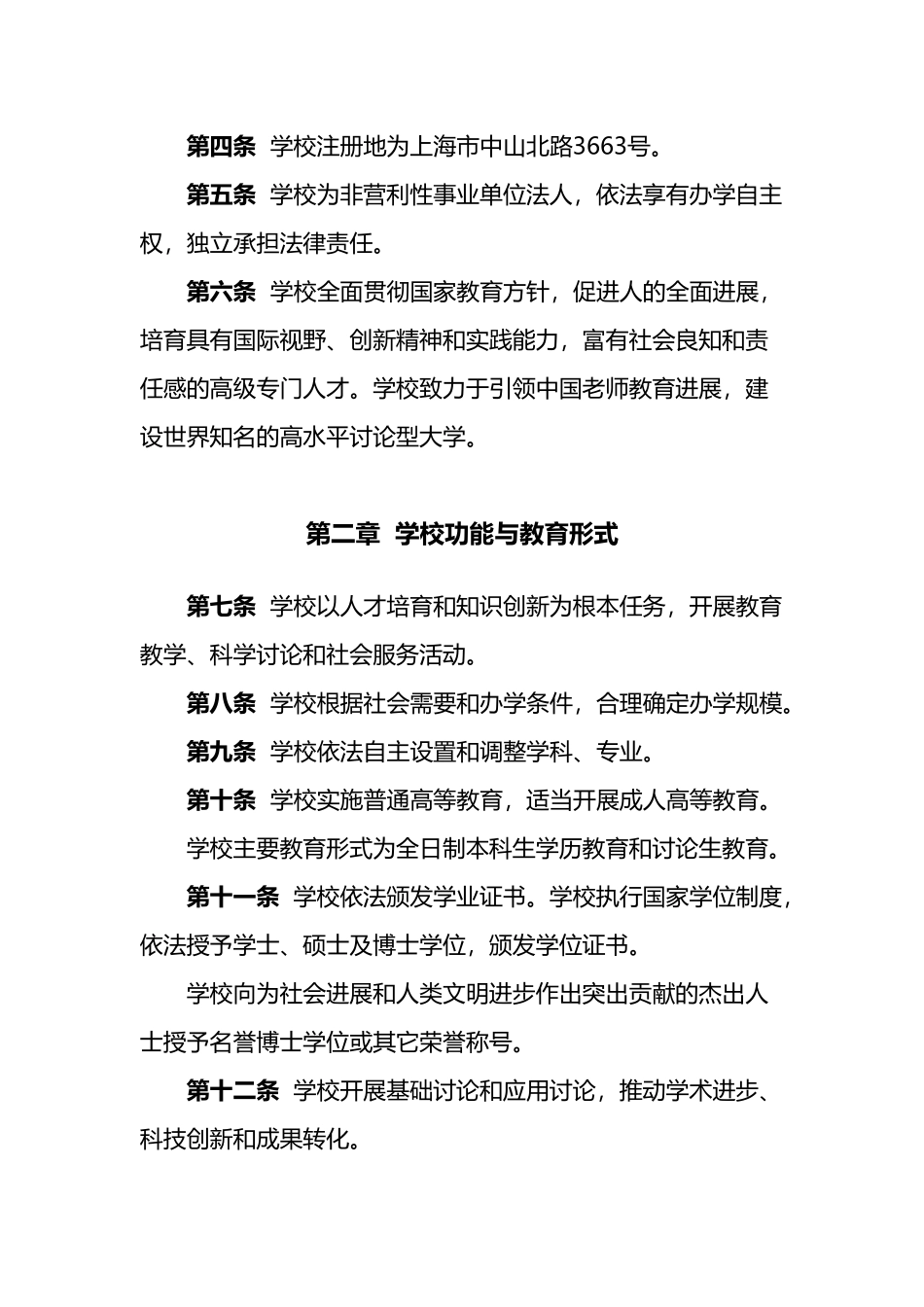 第四条 学校注册地为上海市中山北路3663号。

第五条 学校为非营利性事业单位法人，依法享有办学自主权，独立承担法律责任。

第六条 学校全面贯彻国家教育方针，促进人的全面进展，培育具有国际视野、创新精神和实践能力，富有社会良知和责任感的高级专门人才。学校致力于引领中国老师教育进展，建设世界知名的高水平讨论型大学。

第二章 学校功能与教育形式

第七条 学校以人才培育和知识创新为根本任务，开展教育教学、科学讨论和社会服务活动。

第八条 学校根据社会需要和办学条件，合理确定办学规模。

第九条 学校依法自主设置和调整学科、专业。

第十条 学校实施普通高等教育，适当开展成人高等教育。

学校主要教育形式为全日制本科生学历教育和讨论生教育。

第十一条 学校依法颁发学业证书。学校执行国家学位制度，依法授予学士、硕士及博士学位，颁发学位证书。

学校向为社会进展和人类文明进步作出突出贡献的杰出人士授予名誉博士学位或其它荣誉称号。

第十二条 学校开展基础讨论和应用讨论，推动学术进步、科技创新和成果转化。